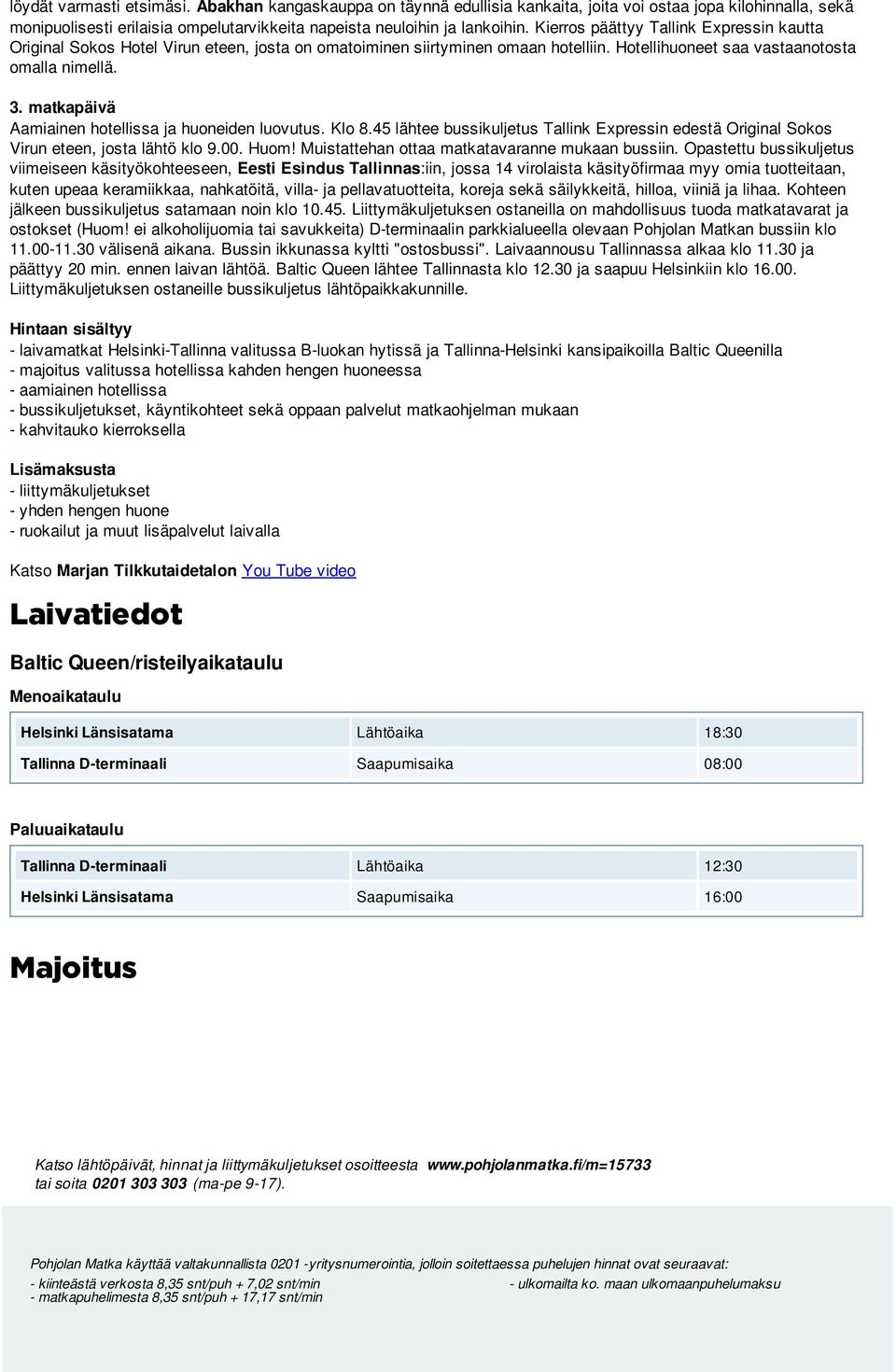 löydät varmasti etsimäsi. Abakhan kangaskauppa on täynnä edullisia kankaita, joita voi ostaa jopa kilohinnalla, sekä monipuolisesti erilaisia ompelutarvikkeita napeista neuloihin ja lankoihin. Kierros päättyy Tallink Expressin kautta Original Sokos Hotel Virun eteen, josta on omatoiminen siirtyminen omaan hotelliin. Hotellihuoneet saa vastaanotosta omalla nimellä.

3. matkapäivä
Aamiainen hotellissa ja huoneiden luovutus. Klo 8.45 lähtee bussikuljetus Tallink Expressin edestä Original Sokos Virun eteen, josta lähtö klo 9.00. Huom! Muistattehan ottaa matkatavaranne mukaan bussiin. Opastettu bussikuljetus viimeiseen käsityökohteeseen, Eesti Esindus Tallinnas:iin, jossa 14 virolaista käsityöfirmaa myy omia tuotteitaan, kuten upeaa keramiikkaa, nahkatöitä, villa- ja pellavatuotteita, koreja sekä säilykkeitä, hilloa, viiniä ja lihaa. Kohteen jälkeen bussikuljetus satamaan noin klo 10.45. Liittymäkuljetuksen ostaneilla on mahdollisuus tuoda matkatavarat ja ostokset (Huom! ei alkoholijuomia tai savukkeita) D-terminaalin parkkialueella olevaan Pohjolan Matkan bussiin klo 11.00-11.30 välisenä aikana. Bussin ikkunassa kyltti "ostosbussi". Laivaannousu Tallinnassa alkaa klo 11.30 ja päättyy 20 min. ennen laivan lähtöä. Baltic Queen lähtee Tallinnasta klo 12.30 ja saapuu Helsinkiin klo 16.00. Liittymäkuljetuksen ostaneille bussikuljetus lähtöpaikkakunnille.

Hintaan sisältyy
- laivamatkat Helsinki-Tallinna valitussa B-luokan hytissä ja Tallinna-Helsinki kansipaikoilla Baltic Queenilla
- majoitus valitussa hotellissa kahden hengen huoneessa
- aamiainen hotellissa
- bussikuljetukset, käyntikohteet sekä oppaan palvelut matkaohjelman mukaan
- kahvitauko kierroksella

Lisämaksusta
- liittymäkuljetukset
- yhden hengen huone
- ruokailut ja muut lisäpalvelut laivalla

Katso Marjan Tilkkutaidetalon You Tube video

Laivatiedot

Baltic Queen/risteilyaikataulu

Menoaikataulu

| Helsinki Länsisatama | Lähtöaika | 18:30 |
|---|---|---|
| Tallinna D-terminaali | Saapumisaika | 08:00 |

Paluuaikataulu

| Tallinna D-terminaali | Lähtöaika | 12:30 |
|---|---|---|
| Helsinki Länsisatama | Saapumisaika | 16:00 |

Majoitus

Katso lähtöpäivät, hinnat ja liittymäkuljetukset osoitteesta www.pohjolanmatka.fi/m=15733 tai soita 0201 303 303 (ma-pe 9-17).

Pohjolan Matka käyttää valtakunnallista 0201 -yritysnumerointia, jolloin soitettaessa puhelujen hinnat ovat seuraavat:
- kiinteästä verkosta 8,35 snt/puh + 7,02 snt/min
- matkapuhelimesta 8,35 snt/puh + 17,17 snt/min
- ulkomailta ko. maan ulkomaanpuhelumaksu